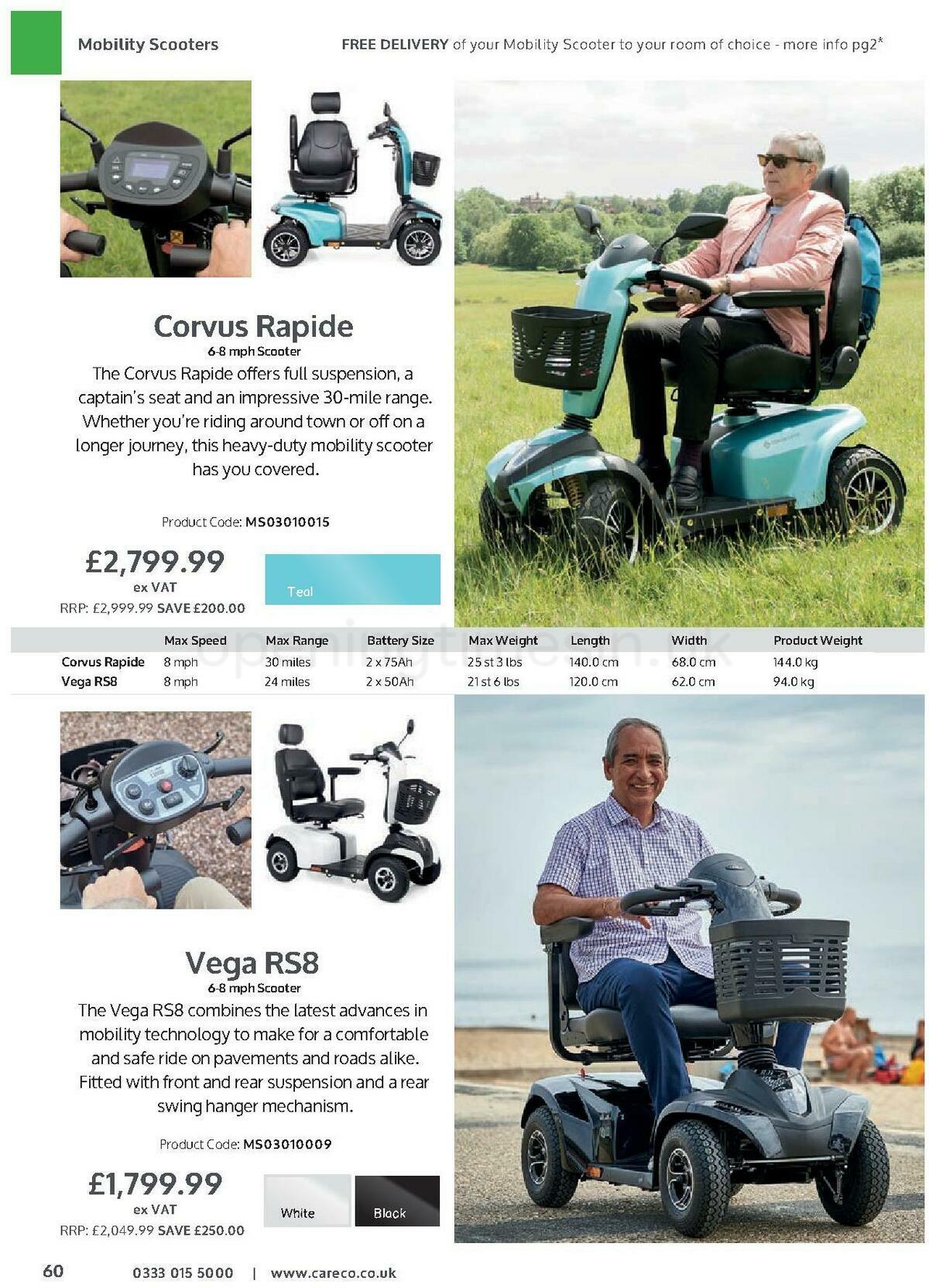 Mobility Scooters

FREE DELIVERY of your Mobility Scooter to your room of choice - more info pg2*

Corvus Rapide

6-8 mph Scooter

The Corvus Rapide offers full suspension, a captain's seat and an impressive 30-mile range. Whether you're riding around town or off on a longer journey, this heavy-duty mobility scooter has you covered.

Product Code: MS03010015

£2,799.99 ex VAT

RRP: £2,999.99 SAVE £200.00

Teal

| | Max Speed | Max Range | Battery Size | Max Weight | Length | Width | Product Weight |
|---|---|---|---|---|---|---|---|
| Corvus Rapide | 8 mph | 30 miles | 2 x 75Ah | 25 st 3 lbs | 140.0 cm | 68.0 cm | 144.0 kg |
| Vega RS8 | 8 mph | 24 miles | 2 x 50Ah | 21 st 6 lbs | 120.0 cm | 62.0 cm | 94.0 kg |

openingtimes.co.uk

Vega RS8

6-8 mph Scooter

The Vega RS8 combines the latest advances in mobility technology to make for a comfortable and safe ride on pavements and roads alike. Fitted with front and rear suspension and a rear swing hanger mechanism.

Product Code: MS03010009

£1,799.99 ex VAT

RRP: £2,049.99 SAVE £250.00

White

Black

60 0333 015 5000 | www.careco.co.uk